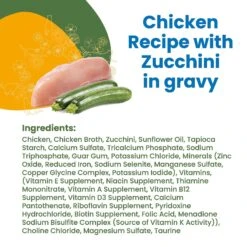 Chicken Recipe with Zucchini in gravy

Ingredients:
Chicken, Chicken Broth, Zucchini, Sunflower Oil, Tapioca Starch, Calcium Sulfate, Tricalcium Phosphate, Sodium Triphosphate, Guar Gum, Potassium Chloride, Minerals (Zinc Oxide, Reduced Iron, Sodium Selenite, Manganese Sulfate, Copper Glycine Complex, Potassium Iodide), Vitamins, (Vitamin E Supplement, Niacin Supplement, Thiamine Mononitrate, Vitamin A Supplement, Vitamin B12 Supplement, Vitamin D3 Supplement, Calcium Pantothenate, Riboflavin Supplement, Pyridoxine Hydrochloride, Biotin Supplement, Folic Acid, Menadione Sodium Bisulfite Complex (Source of Vitamin K Activity)), Choline Chloride, Magnesium Sulfate, Taurine